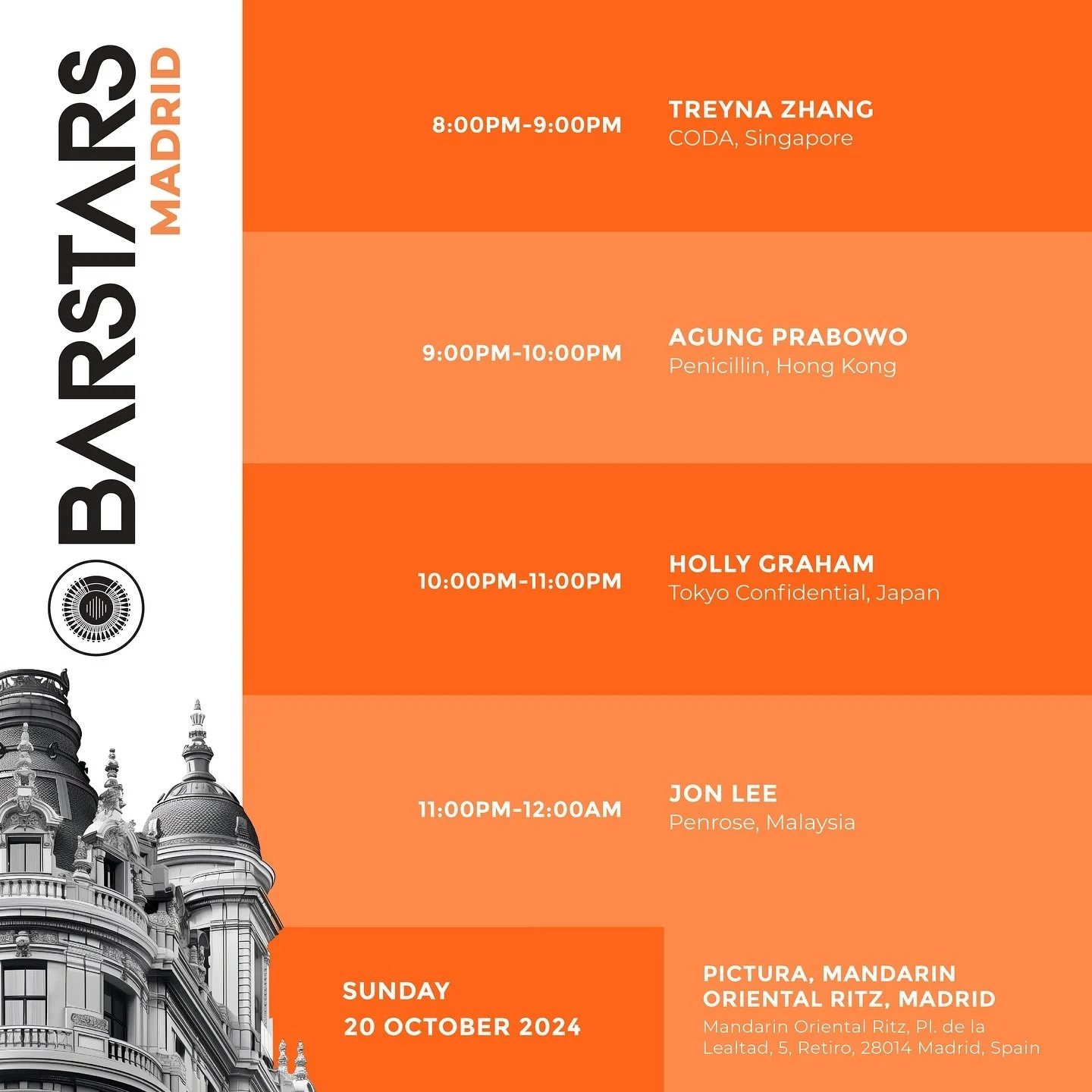 BARSTARS MADRID

8:00PM-9:00PM
TREYNA ZHANG
CODA, Singapore

9:00PM-10:00PM
AGUNG PRABOWO
Penicillin, Hong Kong

10:00PM-11:00PM
HOLLY GRAHAM
Tokyo Confidential, Japan

11:00PM-12:00AM
JON LEE
Penrose, Malaysia

SUNDAY
20 OCTOBER 2024

PICTURA, MANDARIN ORIENTAL RITZ, MADRID
Mandarin Oriental Ritz, Pl. de la Lealtad, 5, Retiro, 28014 Madrid, Spain